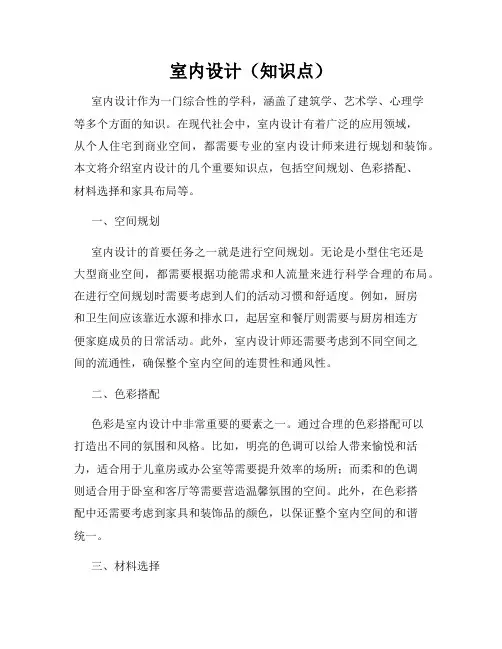 室内设计（知识点）

室内设计作为一门综合性的学科，涵盖了建筑学、艺术学、心理学等多个方面的知识。在现代社会中，室内设计有着广泛的应用领域，从个人住宅到商业空间，都需要专业的室内设计师来进行规划和装饰。本文将介绍室内设计的几个重要知识点，包括空间规划、色彩搭配、材料选择和家具布局等。

一、空间规划

室内设计的首要任务之一就是进行空间规划。无论是小型住宅还是大型商业空间，都需要根据功能需求和人流量来进行科学合理的布局。在进行空间规划时需要考虑到人们的活动习惯和舒适度。例如，厨房和卫生间应该靠近水源和排水口，起居室和餐厅则需要与厨房相连方便家庭成员的日常活动。此外，室内设计师还需要考虑到不同空间之间的流通性，确保整个室内空间的连贯性和通风性。

二、色彩搭配

色彩是室内设计中非常重要的要素之一。通过合理的色彩搭配可以打造出不同的氛围和风格。比如，明亮的色调可以给人带来愉悦和活力，适合用于儿童房或办公室等需要提升效率的场所；而柔和的色调则适合用于卧室和客厅等需要营造温馨氛围的空间。此外，在色彩搭配中还需要考虑到家具和装饰品的颜色，以保证整个室内空间的和谐统一。

三、材料选择